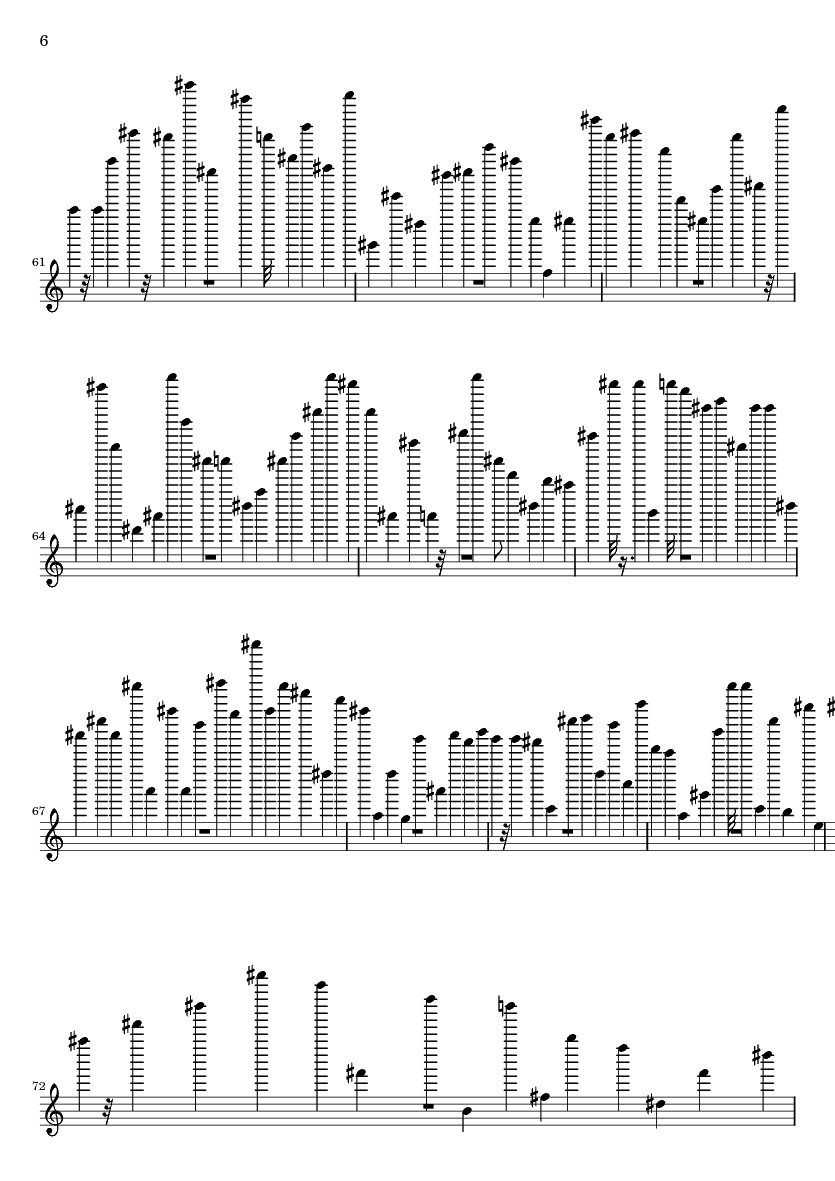 6

61

64

67

72